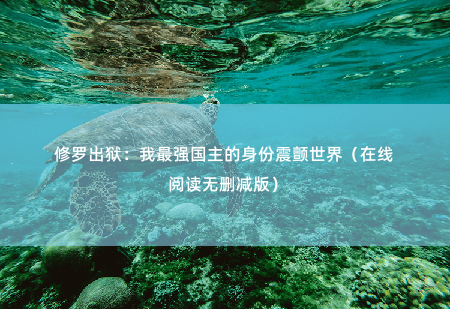 修罗出狱：我最强国主的身份震颤世界（在线阅读无删减版）